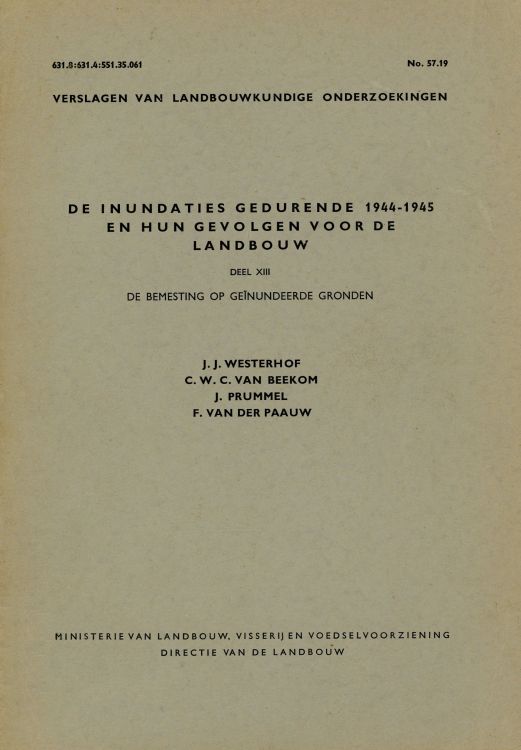 631.8:631.4:551.35.061

No. 57.19

VERSLAGEN VAN LANDBOUWKUNDIGE ONDERZOEKINGEN

DE INUNDATIES GEDURENDE 1944-1945 EN HUN GEVOLGEN VOOR DE LANDBOUW

DEEL XIII

DE BEMESTING OP GEÏNUNDEERDE GRONDEN

J. J. WESTERHOF
C. W. C. VAN BEEKOM
J. PRUMMEL
F. VAN DER PAAUW

MINISTERIE VAN LANDBOUW, VISSERIJ EN VOEDSELVOORZIENING
DIRECTIE VAN DE LANDBOUW